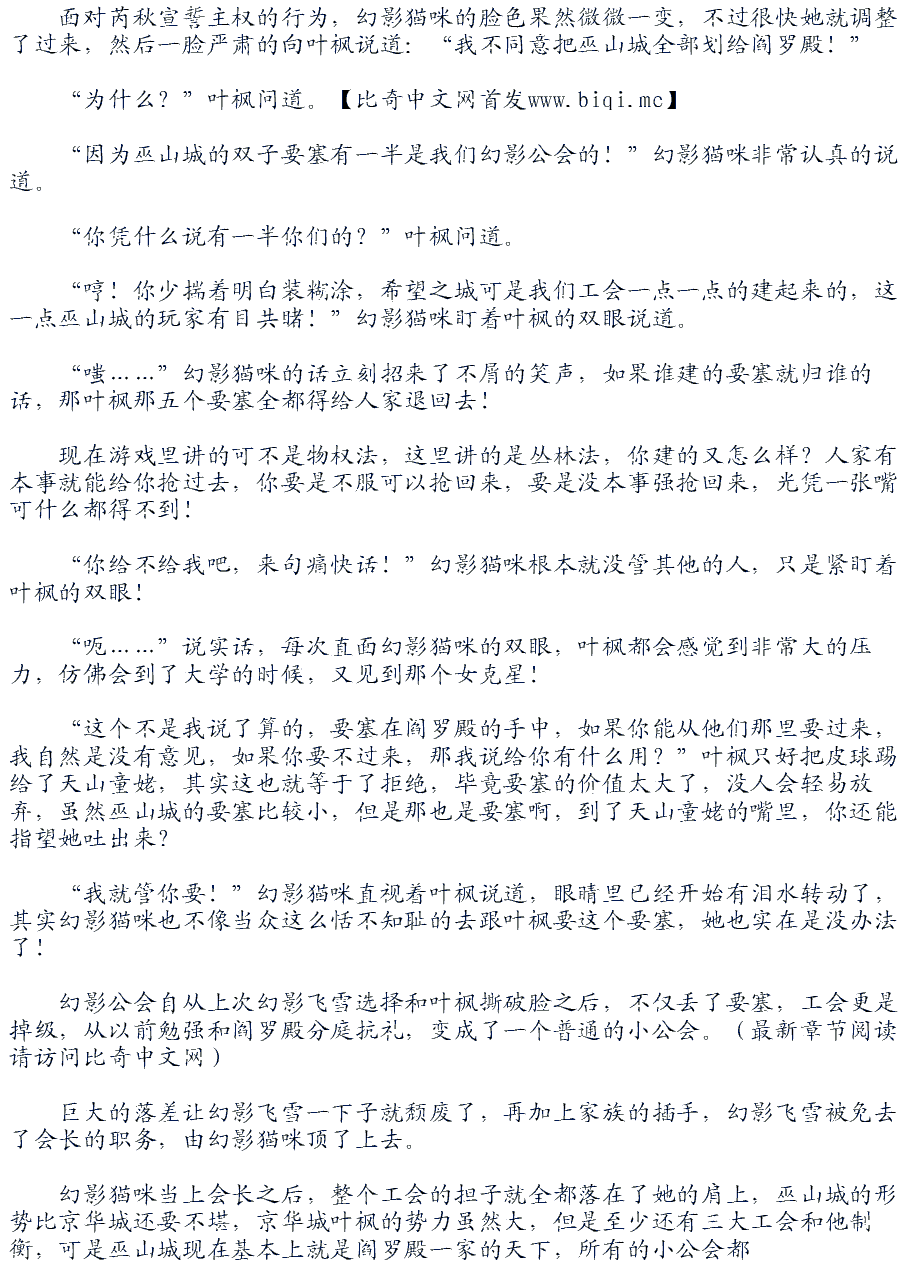 面对芮秋宣誓主权的行为，幻影猫咪的脸色果然微微一变，不过很快她就调整了过来，然后一脸严肃的向叶枫说道：“我不同意把巫山城全部划给阎罗殿！”

“为什么？”叶枫问道。【比奇中文网首发www.biqi.mc】

“因为巫山城的双子要塞有一半是我们幻影公会的！”幻影猫咪非常认真的说道。

“你凭什么说有一半你们的？”叶枫问道。

“哼！你少揣着明白装糊涂，希望之城可是我们工会一点一点的建起来的，这一点巫山城的玩家有目共睹！”幻影猫咪盯着叶枫的双眼说道。

“嗤……”幻影猫咪的话立刻招来了不屑的笑声，如果谁建的要塞就归谁的话，那叶枫那五个要塞全都得给人家退回去！

现在游戏里讲的可不是物权法，这里讲的是丛林法，你建的又怎么样？人家有本事就能给你抢过去，你要是不服可以抢回来，要是没本事强抢回来，光凭一张嘴可什么都得不到！

“你给不给我吧，来句痛快话！”幻影猫咪根本就没管其他的人，只是紧盯着叶枫的双眼！

“呃……”说实话，每次直面幻影猫咪的双眼，叶枫都会感觉到非常大的压力，仿佛会到了大学的时候，又见到那个女克星！

“这个不是我说了算的，要塞在阎罗殿的手中，如果你能从他们那里要过来，我自然是没有意见，如果你要不过来，那我说给你有什么用？”叶枫只好把皮球踢给了天山童姥，其实这也就等于了拒绝，毕竟要塞的价值太大了，没人会轻易放弃，虽然巫山城的要塞比较小，但是那也是要塞啊，到了天山童姥的嘴里，你还能指望她吐出来？

“我就管你要！”幻影猫咪直视着叶枫说道，眼睛里已经开始有泪水转动了，其实幻影猫咪也不像当众这么恬不知耻的去跟叶枫要这个要塞，她也实在是没办法了！

幻影公会自从上次幻影飞雪选择和叶枫撕破脸之后，不仅丢了要塞，工会更是掉级，从以前勉强和阎罗殿分庭抗礼，变成了一个普通的小公会。（最新章节阅读请访问比奇中文网）

巨大的落差让幻影飞雪一下子就颓废了，再加上家族的插手，幻影飞雪被免去了会长的职务，由幻影猫咪顶了上去。

幻影猫咪当上会长之后，整个工会的担子就全都落在了她的肩上，巫山城的形势比京华城还要不堪，京华城叶枫的势力虽然大，但是至少还有三大工会和他制衡，可是巫山城现在基本上就是阎罗殿一家的天下，所有的小公会都